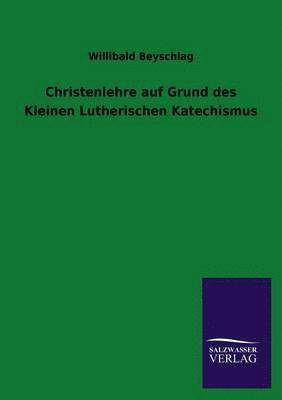 Willibald Beyschlag

Christenlehre auf Grund des Kleinen Lutherischen Katechismus

SALZWASSER VERLAG